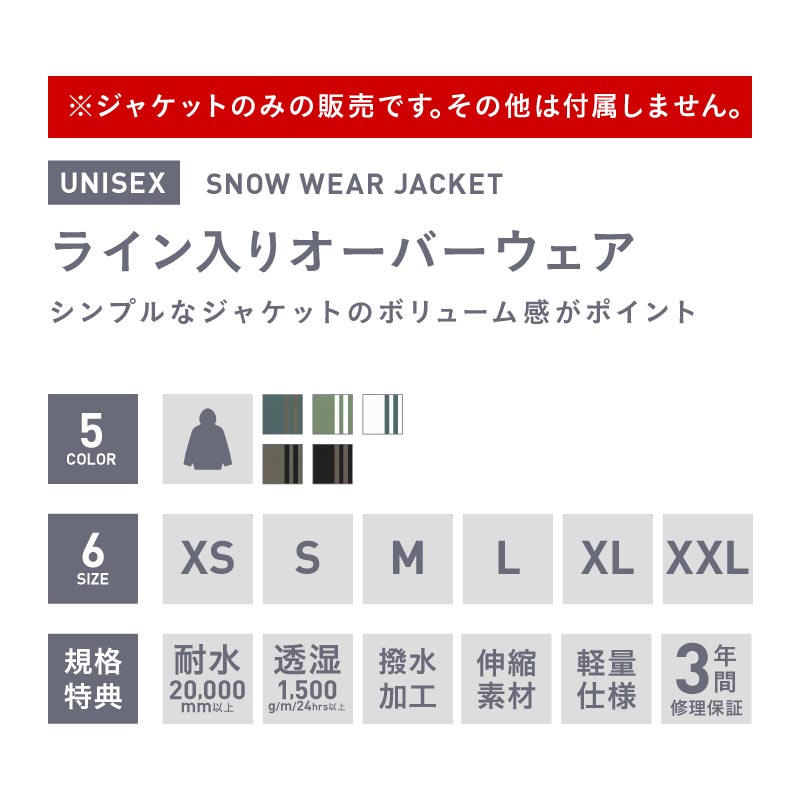 ※ジャケットのみの販売です。その他は付属しません。

UNISEX SNOW WEAR JACKET

ライン入りオーバーウェア

シンプルなジャケットのボリューム感がポイント

5 COLOR

6 SIZE

XS S M L XL XXL

規格特典

耐水 20,000 mm以上

透湿 1,500 g/m/24hrs以上

撥水加工

伸縮素材

軽量仕様

3年間 修理保証